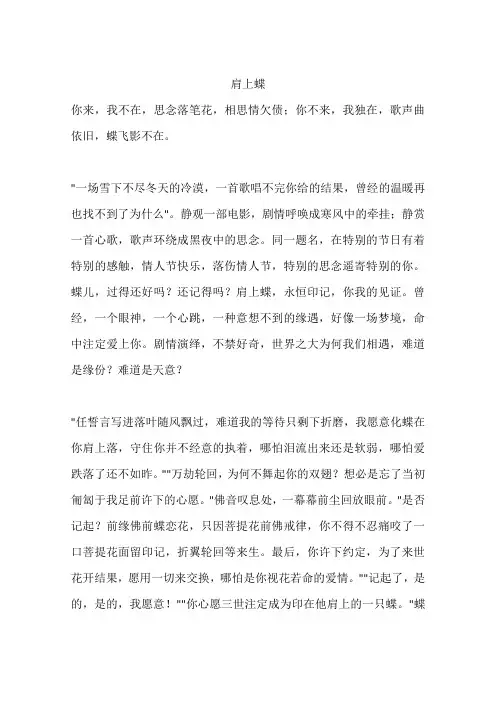 肩上蝶

你来，我不在，思念落笔花，相思情欠债；你不来，我独在，歌声曲依旧，蝶飞影不在。

"一场雪下不尽冬天的冷漠，一首歌唱不完你给的结果，曾经的温暖再也找不到了为什么"。静观一部电影，剧情呼唤成寒风中的牵挂；静赏一首心歌，歌声环绕成黑夜中的思念。同一题名，在特别的节日有着特别的感触，情人节快乐，落伤情人节，特别的思念遥寄特别的你。蝶儿，过得还好吗？还记得吗？肩上蝶，永恒印记，你我的见证。曾经，一个眼神，一个心跳，一种意想不到的缘遇，好像一场梦境，命中注定爱上你。剧情演绎，不禁好奇，世界之大为何我们相遇，难道是缘份？难道是天意？

"任誓言写进落叶随风飘过，难道我的等待只剩下折磨，我愿意化蝶在你肩上落，守住你并不经意的执着，哪怕泪流出来还是软弱，哪怕爱跌落了还不如昨。""万劫轮回，为何不舞起你的双翅？想必是忘了当初匍匐于我足前许下的心愿。"佛音叹息处，一幕幕前尘回放眼前。"是否记起？前缘佛前蝶恋花，只因菩提花前佛戒律，你不得不忍痛咬了一口菩提花面留印记，折翼轮回等来生。最后，你许下约定，为了来世花开结果，愿用一切来交换，哪怕是你视花若命的爱情。""记起了，是的，是的，我愿意！""你心愿三世注定成为印在他肩上的一只蝶。"蝶